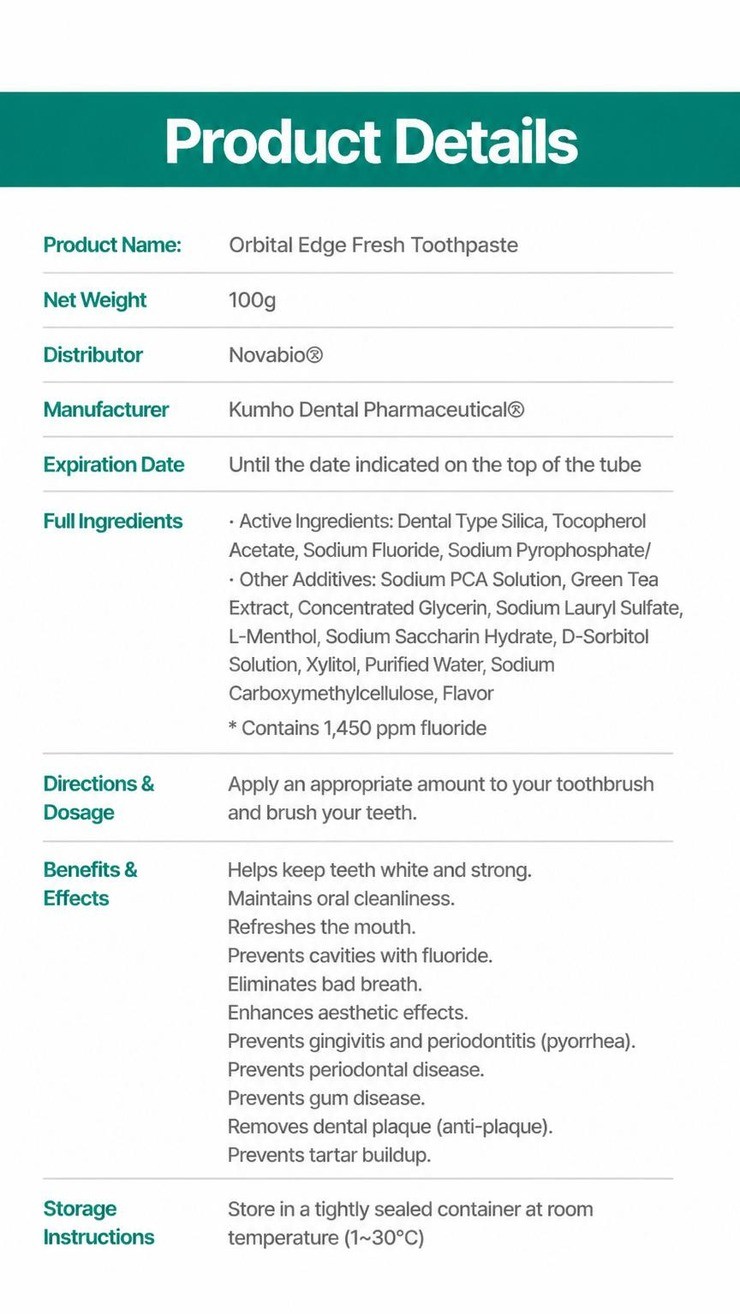 Product Details

| | |
|---|---|
| Product Name: | Orbital Edge Fresh Toothpaste |
| Net Weight | 100g |
| Distributor | Novabio® |
| Manufacturer | Kumho Dental Pharmaceutical® |
| Expiration Date | Until the date indicated on the top of the tube |
| Full Ingredients | · Active Ingredients: Dental Type Silica, Tocopherol Acetate, Sodium Fluoride, Sodium Pyrophosphate/ · Other Additives: Sodium PCA Solution, Green Tea Extract, Concentrated Glycerin, Sodium Lauryl Sulfate, L-Menthol, Sodium Saccharin Hydrate, D-Sorbitol Solution, Xylitol, Purified Water, Sodium Carboxymethylcellulose, Flavor * Contains 1,450 ppm fluoride |
| Directions & Dosage | Apply an appropriate amount to your toothbrush and brush your teeth. |
| Benefits & Effects | Helps keep teeth white and strong. Maintains oral cleanliness. Refreshes the mouth. Prevents cavities with fluoride. Eliminates bad breath. Enhances aesthetic effects. Prevents gingivitis and periodontitis (pyorrhea). Prevents periodontal disease. Prevents gum disease. Removes dental plaque (anti-plaque). Prevents tartar buildup. |
| Storage Instructions | Store in a tightly sealed container at room temperature (1~30°C) |